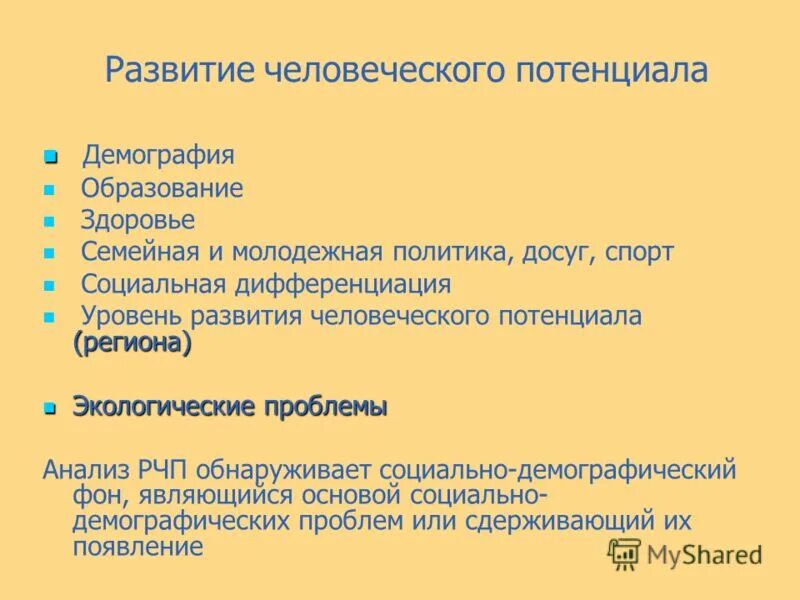 Развитие человеческого потенциала

- Демография
- Образование
- Здоровье
- Семейная и молодежная политика, досуг, спорт
- Социальная дифференциация
- Уровень развития человеческого потенциала (региона)

- Экологические проблемы

Анализ РЧП обнаруживает социально-демографический фон, являющийся основой социально-демографических проблем или сдерживающий их появление

MyShared